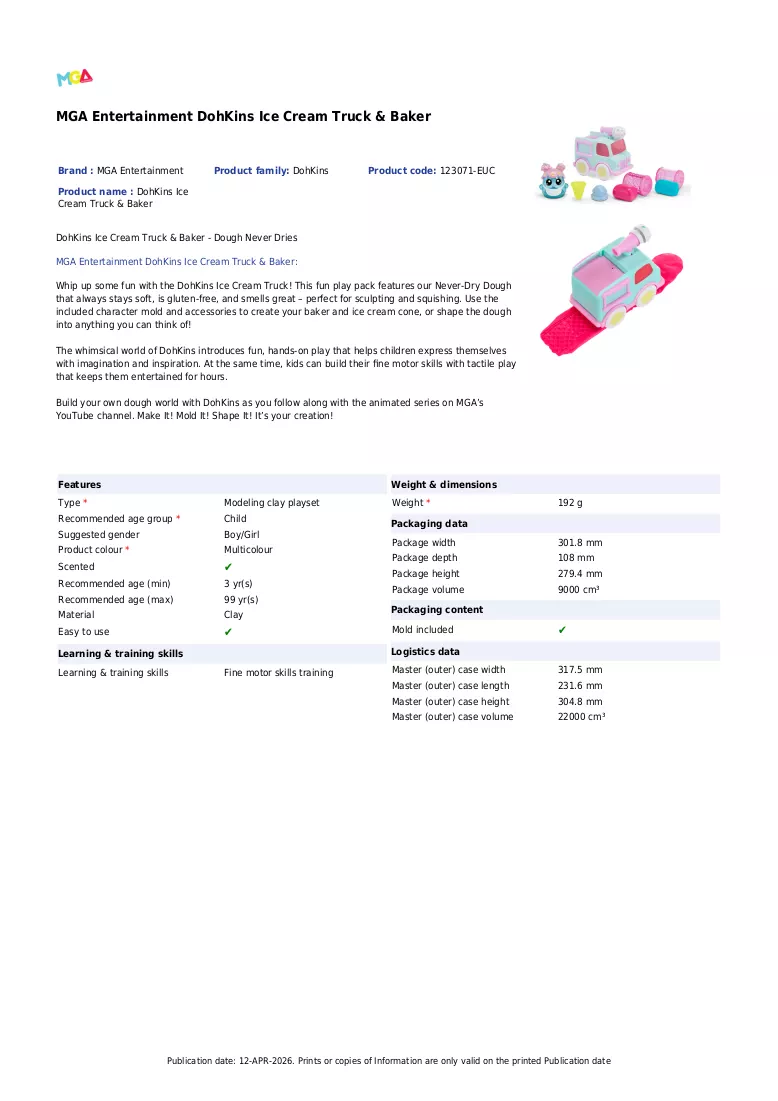 MGA

MGA Entertainment DohKins Ice Cream Truck & Baker

Brand : MGA Entertainment
Product family: DohKins
Product code: 123071-EUC
Product name : DohKins Ice Cream Truck & Baker

DohKins Ice Cream Truck & Baker - Dough Never Dries

MGA Entertainment DohKins Ice Cream Truck & Baker:

Whip up some fun with the DohKins Ice Cream Truck! This fun play pack features our Never-Dry Dough that always stays soft, is gluten-free, and smells great – perfect for sculpting and squishing. Use the included character mold and accessories to create your baker and ice cream cone, or shape the dough into anything you can think of!

The whimsical world of DohKins introduces fun, hands-on play that helps children express themselves with imagination and inspiration. At the same time, kids can build their fine motor skills with tactile play that keeps them entertained for hours.

Build your own dough world with DohKins as you follow along with the animated series on MGA's YouTube channel. Make It! Mold It! Shape It! It's your creation!

Features
Type * Modeling clay playset
Recommended age group * Child
Suggested gender Boy/Girl
Product colour * Multicolour
Scented ✔
Recommended age (min) 3 yr(s)
Recommended age (max) 99 yr(s)
Material Clay
Easy to use ✔

Learning & training skills
Learning & training skills Fine motor skills training

Weight & dimensions
Weight * 192 g

Packaging data
Package width 301.8 mm
Package depth 108 mm
Package height 279.4 mm
Package volume 9000 cm³

Packaging content
Mold included ✔

Logistics data
Master (outer) case width 317.5 mm
Master (outer) case length 231.6 mm
Master (outer) case height 304.8 mm
Master (outer) case volume 22000 cm³

Publication date: 12-APR-2026. Prints or copies of Information are only valid on the printed Publication date